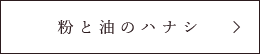 粉と油のハナシ ＞